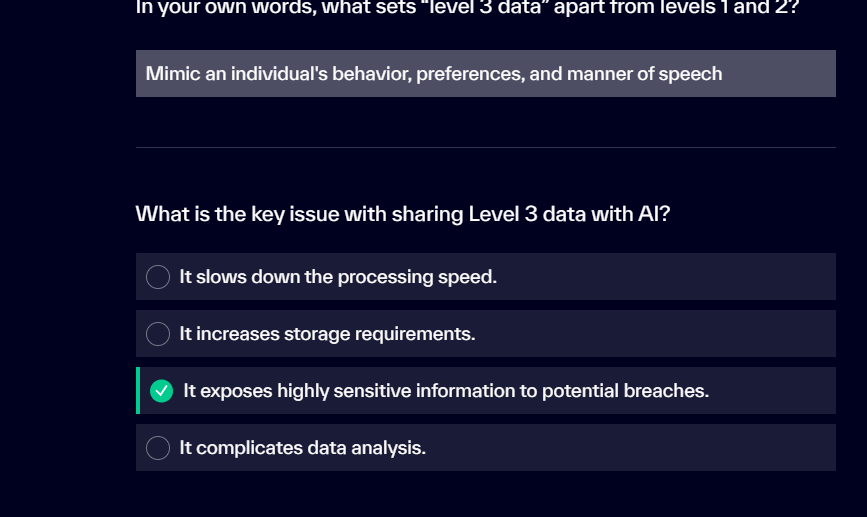 In your own words, what sets "level 3 data" apart from levels 1 and 2?

Mimic an individual's behavior, preferences, and manner of speech

What is the key issue with sharing Level 3 data with AI?

It slows down the processing speed.

It increases storage requirements.

It exposes highly sensitive information to potential breaches.

It complicates data analysis.